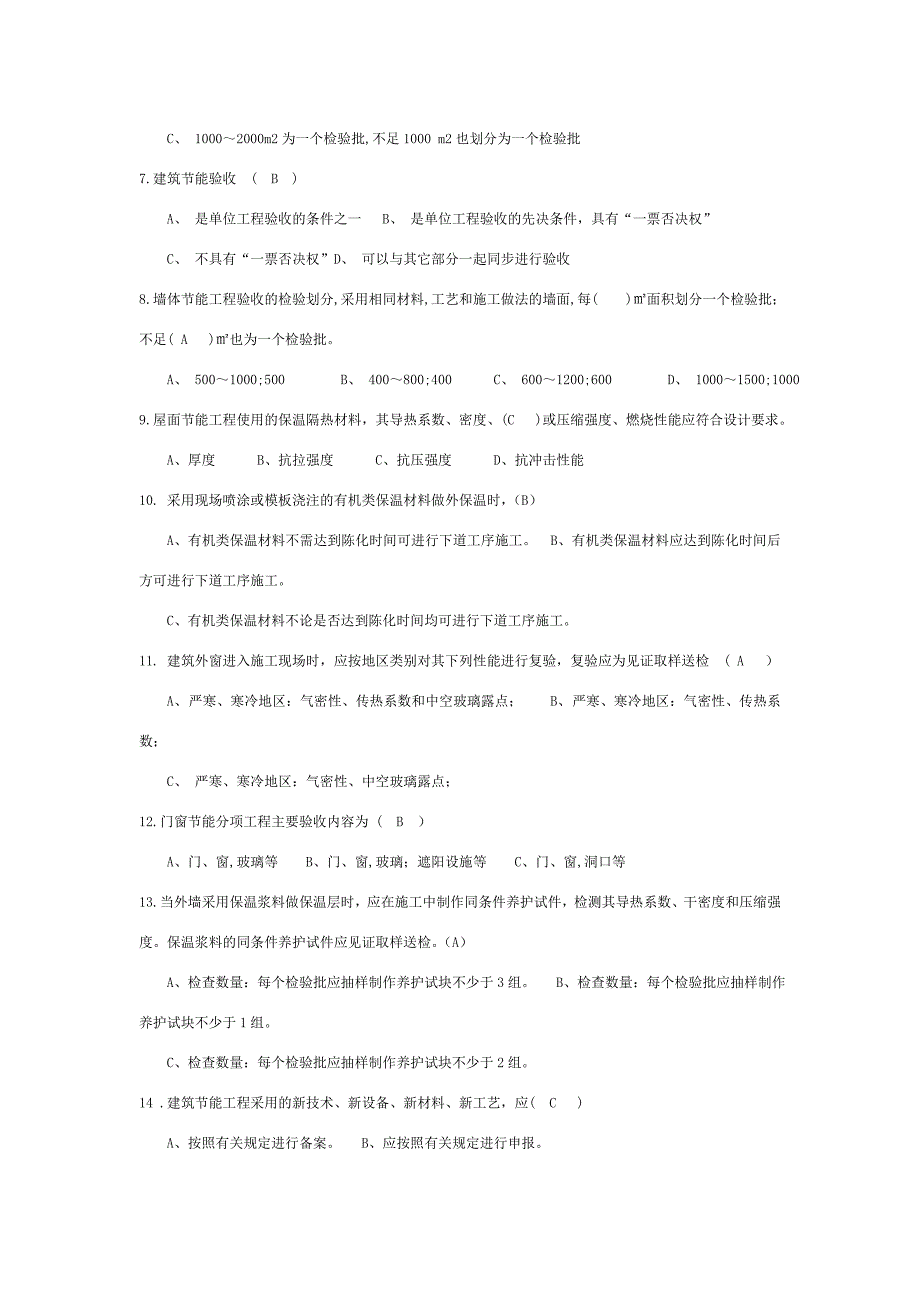 C、 1000～2000m2 为一个检验批,不足 1000 m2 也划分为一个检验批

7.建筑节能验收 （ B ）

A、 是单位工程验收的条件之一 B、 是单位工程验收的先决条件，具有“一票否决权”

C、 不具有“一票否决权”D、 可以与其它部分一起同步进行验收

8.墙体节能工程验收的检验划分,采用相同材料,工艺和施工做法的墙面,每( )m²面积划分一个检验批；不足( A )m²也为一个检验批。

A、 500～1000;500 B、 400～800;400 C、 600～1200;600 D、 1000～1500;1000

9.屋面节能工程使用的保温隔热材料，其导热系数、密度、(C )或压缩强度、燃烧性能应符合设计要求。

A、厚度 B、抗拉强度 C、抗压强度 D、抗冲击性能

10. 采用现场喷涂或模板浇注的有机类保温材料做外保温时，(B)

A、有机类保温材料不需达到陈化时间可进行下道工序施工。 B、有机类保温材料应达到陈化时间后方可进行下道工序施工。

C、有机类保温材料不论是否达到陈化时间均可进行下道工序施工。

11. 建筑外窗进入施工现场时，应按地区类别对其下列性能进行复验，复验应为见证取样送检 （ A ）

A、严寒、寒冷地区：气密性、传热系数和中空玻璃露点； B、严寒、寒冷地区：气密性、传热系数；

C、 严寒、寒冷地区：气密性、中空玻璃露点；

12.门窗节能分项工程主要验收内容为 （ B ）

A、门、窗,玻璃等 B、门、窗,玻璃；遮阳设施等 C、门、窗,洞口等

13.当外墙采用保温浆料做保温层时，应在施工中制作同条件养护试件，检测其导热系数、干密度和压缩强度。保温浆料的同条件养护试件应见证取样送检。(A)

A、检查数量：每个检验批应抽样制作养护试块不少于 3 组。 B、检查数量：每个检验批应抽样制作养护试块不少于 1 组。

C、检查数量：每个检验批应抽样制作养护试块不少于 2 组。

14 .建筑节能工程采用的新技术、新设备、新材料、新工艺，应( C )

A、按照有关规定进行备案。 B、应按照有关规定进行申报。